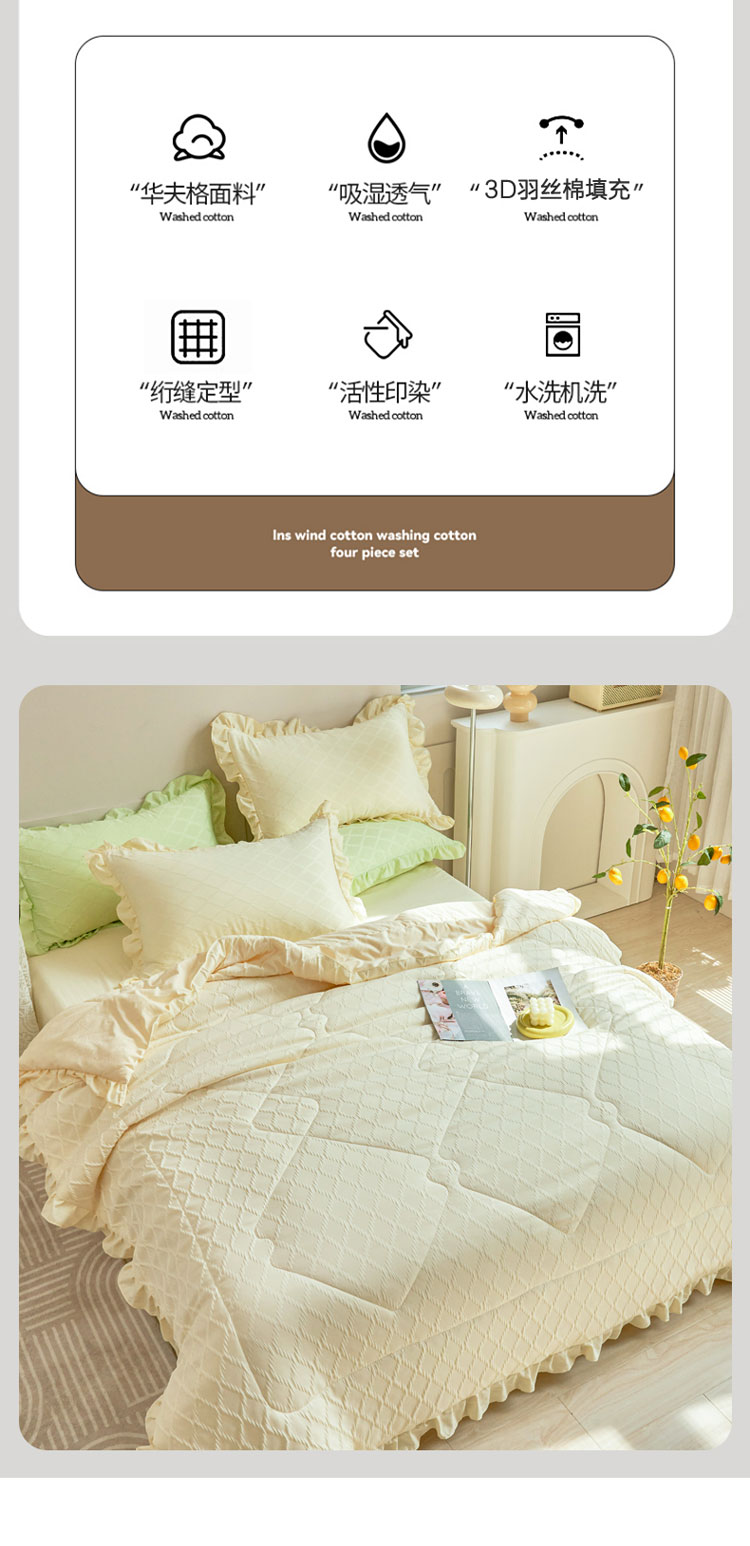 “华夫格面料”
Washed cotton

“吸湿透气”
Washed cotton

“3D羽丝棉填充”
Washed cotton

“绗缝定型”
Washed cotton

“活性印染”
Washed cotton

“水洗机洗”
Washed cotton

Ins wind cotton washing cotton four piece set